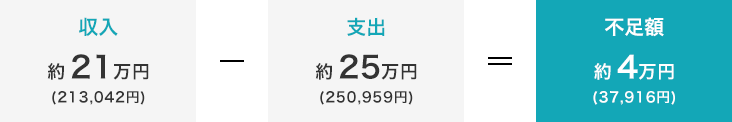 収入

約 21万円

(213,042円)

－

支出

約 25万円

(250,959円)

＝

不足額

約 4万円

(37,916円)